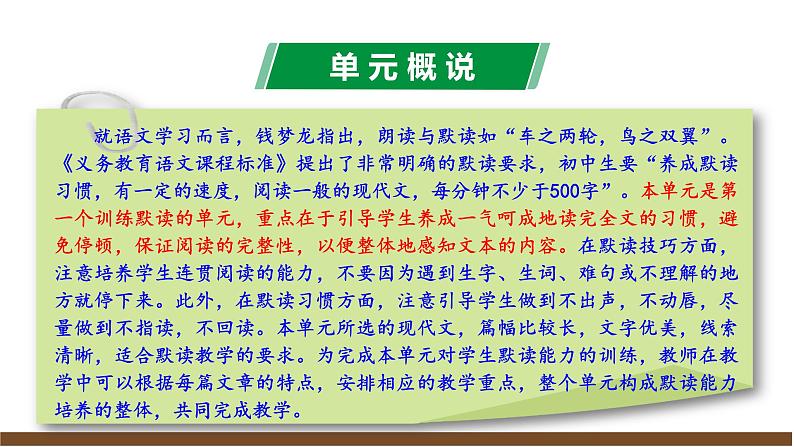 单元概说

就语文学习而言，钱梦龙指出，朗读与默读如“车之两轮，鸟之双翼”。《义务教育语文课程标准》提出了非常明确的默读要求，初中生要“养成默读习惯，有一定的速度，阅读一般的现代文，每分钟不少于500字”。本单元是第一个训练默读的单元，重点在于引导学生养成一气呵成地读完全文的习惯，避免停顿，保证阅读的完整性，以便整体地感知文本的内容。在默读技巧方面，注意培养学生连贯阅读的能力，不要因为遇到生字、生词、难句或不理解的地方就停下来。此外，在默读习惯方面，注意引导学生做到不出声，不动唇，尽量做到不指读，不回读。本单元所选的现代文，篇幅比较长，文字优美，线索清晰，适合默读教学的要求。为完成本单元对学生默读能力的训练，教师在教学中可以根据每篇文章的特点，安排相应的教学重点，整个单元构成默读能力培养的整体，共同完成教学。